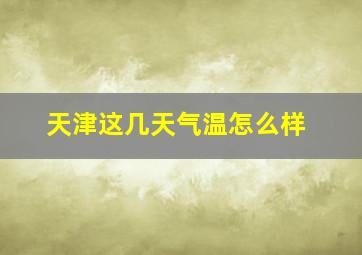 天津这几天气温怎么样